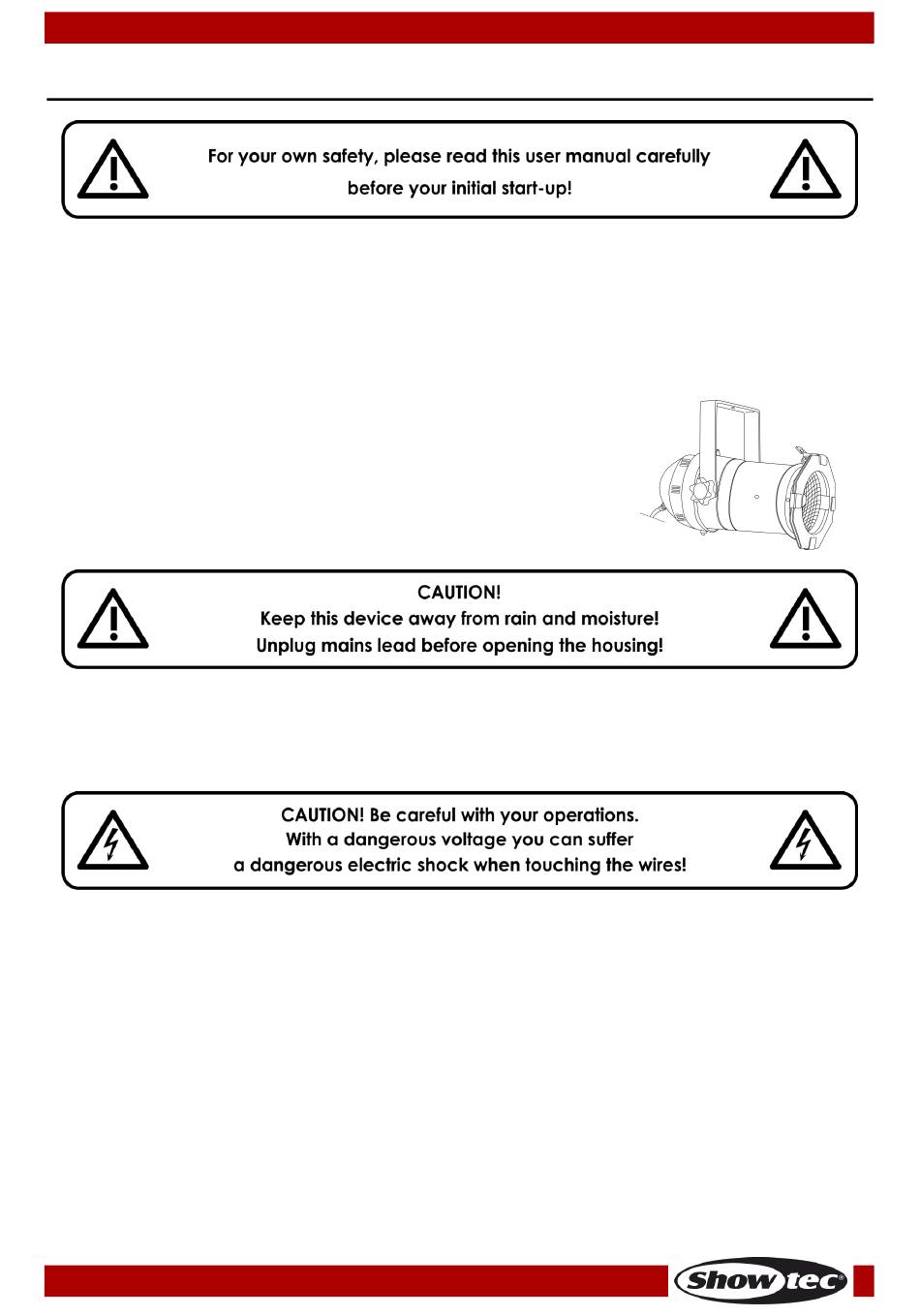 For your own safety, please read this user manual carefully before your initial start-up!

CAUTION!
Keep this device away from rain and moisture!
Unplug mains lead before opening the housing!

CAUTION! Be careful with your operations.
With a dangerous voltage you can suffer
a dangerous electric shock when touching the wires!

Showtec